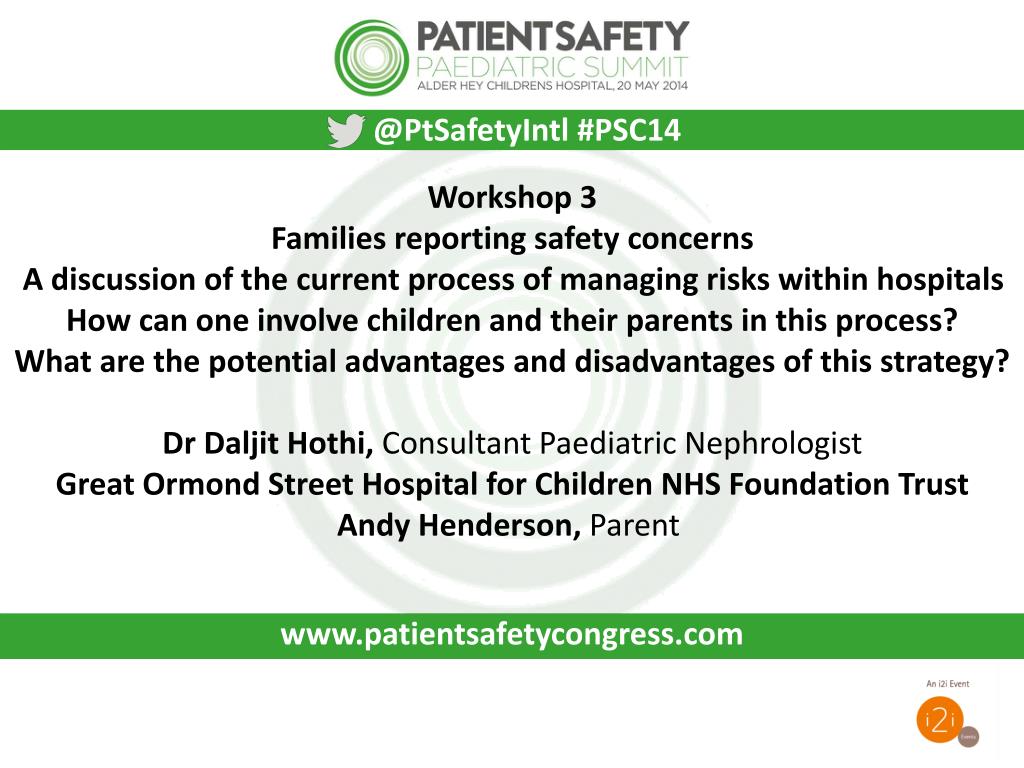 PATIENT SAFETY
PAEDIATRIC SUMMIT
ALDER HEY CHILDRENS HOSPITAL, 20 MAY 2014

@PtSafetyIntl #PSC14

Workshop 3
Families reporting safety concerns
A discussion of the current process of managing risks within hospitals
How can one involve children and their parents in this process?
What are the potential advantages and disadvantages of this strategy?

Dr Daljit Hothi, Consultant Paediatric Nephrologist
Great Ormond Street Hospital for Children NHS Foundation Trust
Andy Henderson, Parent

www.patientsafetycongress.com

An i2i Event
i2i
Events